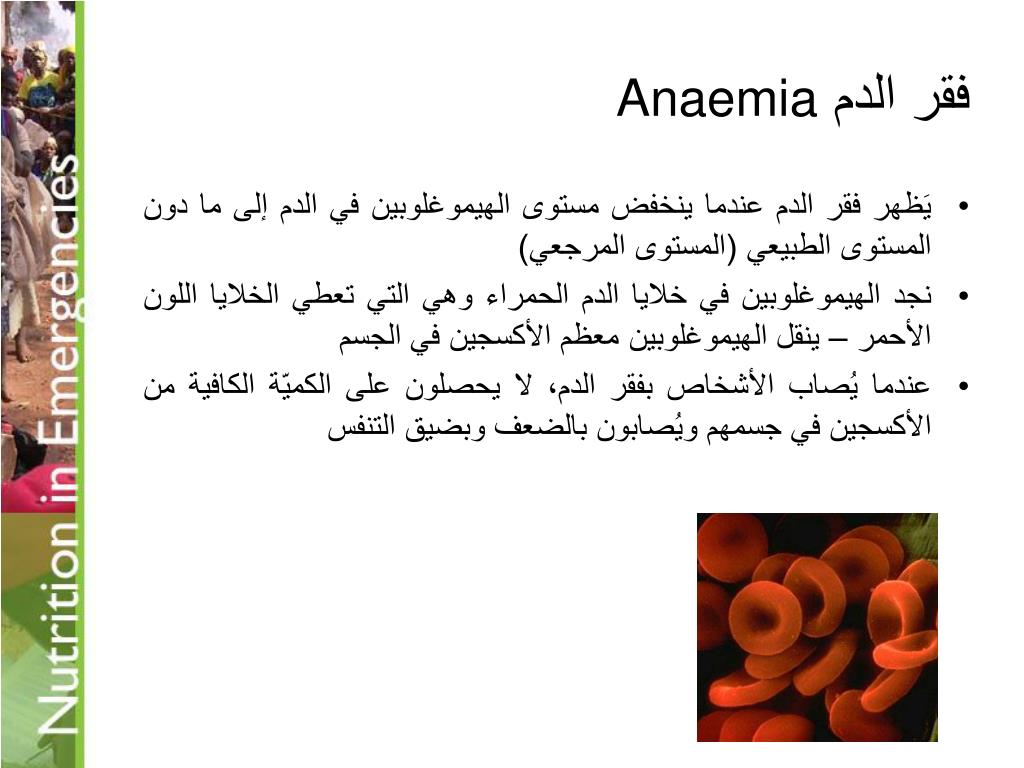 Nutrition in Emergencies

فقر الدم Anaemia

• يَظهر فقر الدم عندما ينخفض مستوى الهيموغلوبين في الدم إلى ما دون المستوى الطبيعي (المستوى المرجعي)

• نجد الهيموغلوبين في خلايا الدم الحمراء وهي التي تعطي الخلايا اللون الأحمر – ينقل الهيموغلوبين معظم الأكسجين في الجسم

• عندما يُصاب الأشخاص بفقر الدم، لا يحصلون على الكميّة الكافية من الأكسجين في جسمهم ويُصابون بالضعف وبضيق التنفس